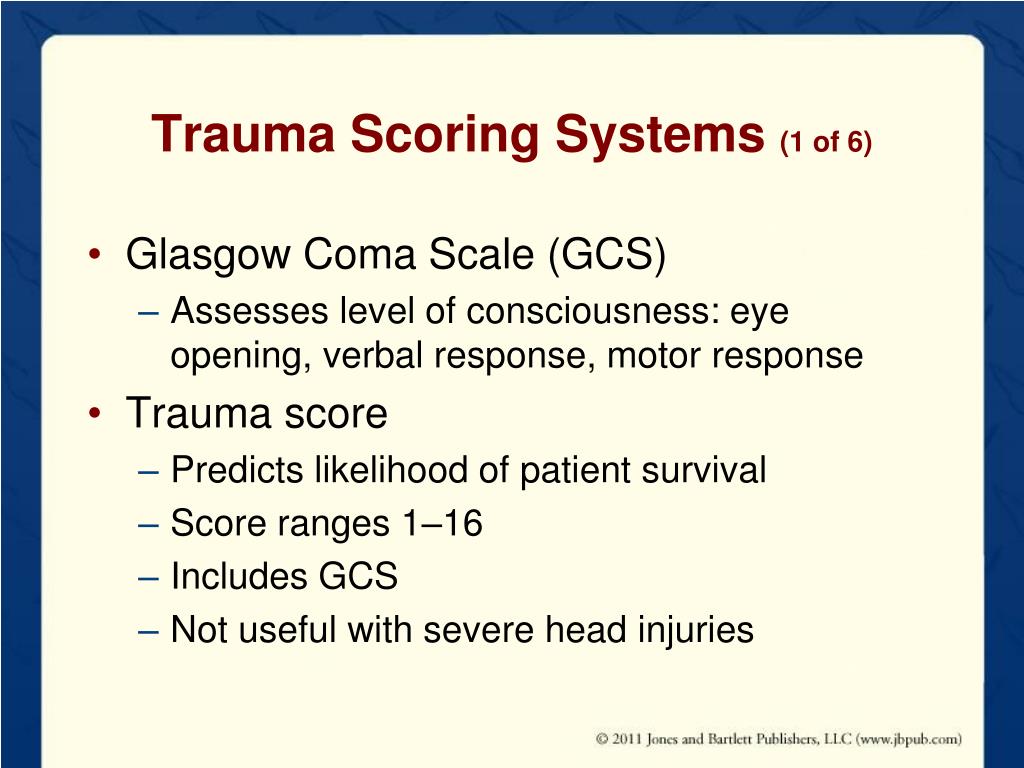 Trauma Scoring Systems (1 of 6)

• Glasgow Coma Scale (GCS)
– Assesses level of consciousness: eye opening, verbal response, motor response
• Trauma score
– Predicts likelihood of patient survival
– Score ranges 1–16
– Includes GCS
– Not useful with severe head injuries

© 2011 Jones and Bartlett Publishers, LLC (www.jbpub.com)